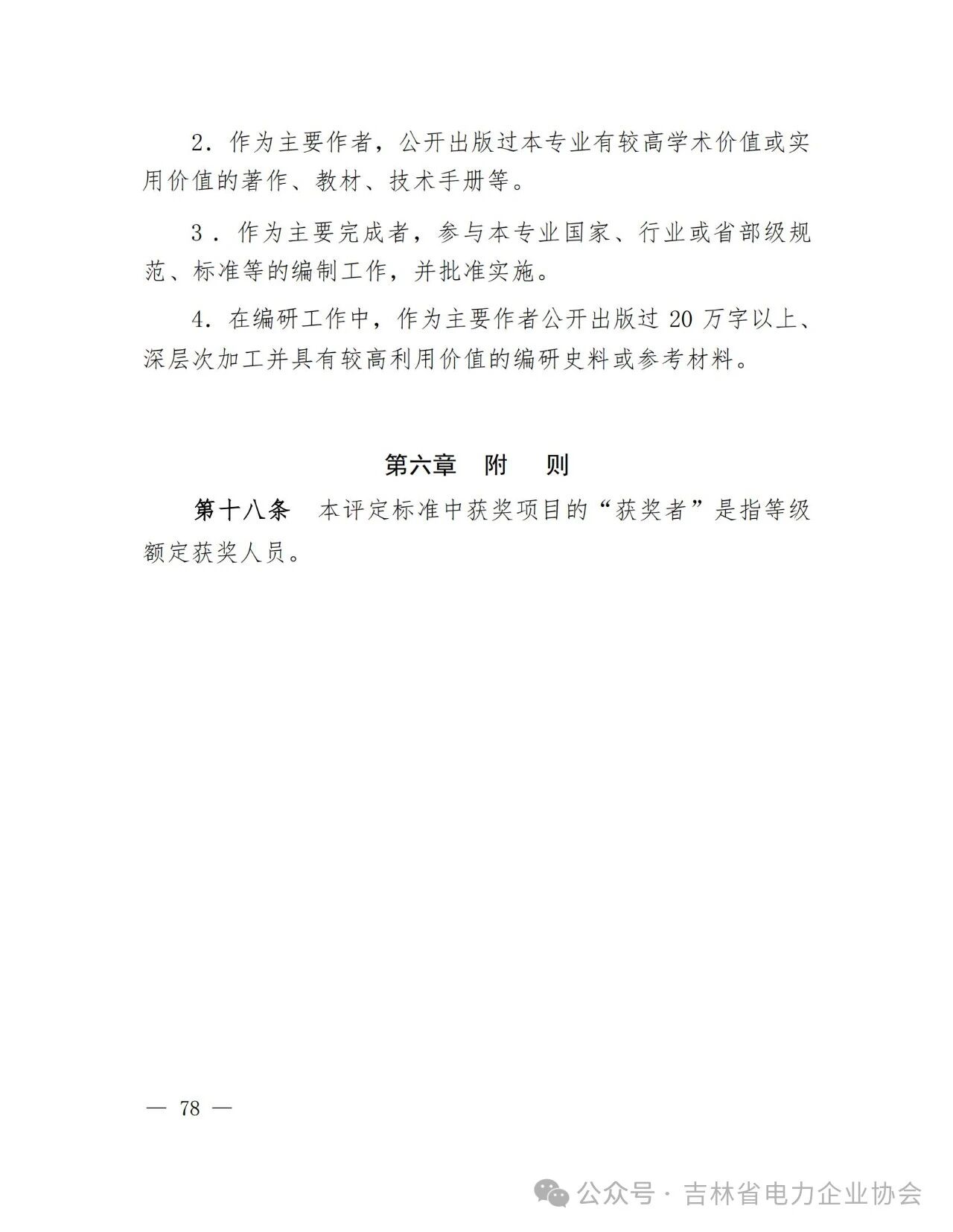 2．作为主要作者，公开出版过本专业有较高学术价值或实用价值的著作、教材、技术手册等。

3．作为主要完成者，参与本专业国家、行业或省部级规范、标准等的编制工作，并批准实施。

4．在编研工作中，作为主要作者公开出版过 20 万字以上、深层次加工并具有较高利用价值的编研史料或参考材料。

第六章　附　则

第十八条　本评定标准中获奖项目的“获奖者”是指等级额定获奖人员。

— 78 —

公众号 · 吉林省电力企业协会